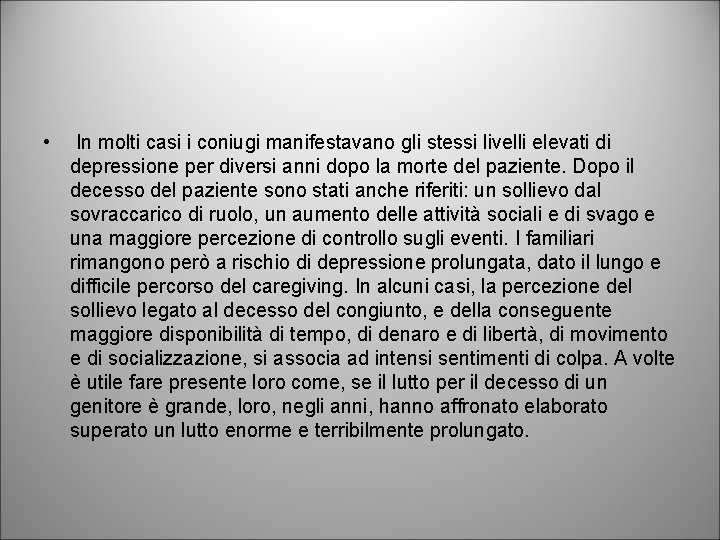 • In molti casi i coniugi manifestavano gli stessi livelli elevati di depressione per diversi anni dopo la morte del paziente. Dopo il decesso del paziente sono stati anche riferiti: un sollievo dal sovraccarico di ruolo, un aumento delle attività sociali e di svago e una maggiore percezione di controllo sugli eventi. I familiari rimangono però a rischio di depressione prolungata, dato il lungo e difficile percorso del caregiving. In alcuni casi, la percezione del sollievo legato al decesso del congiunto, e della conseguente maggiore disponibilità di tempo, di denaro e di libertà, di movimento e di socializzazione, si associa ad intensi sentimenti di colpa. A volte è utile fare presente loro come, se il lutto per il decesso di un genitore è grande, loro, negli anni, hanno affronato elaborato superato un lutto enorme e terribilmente prolungato.